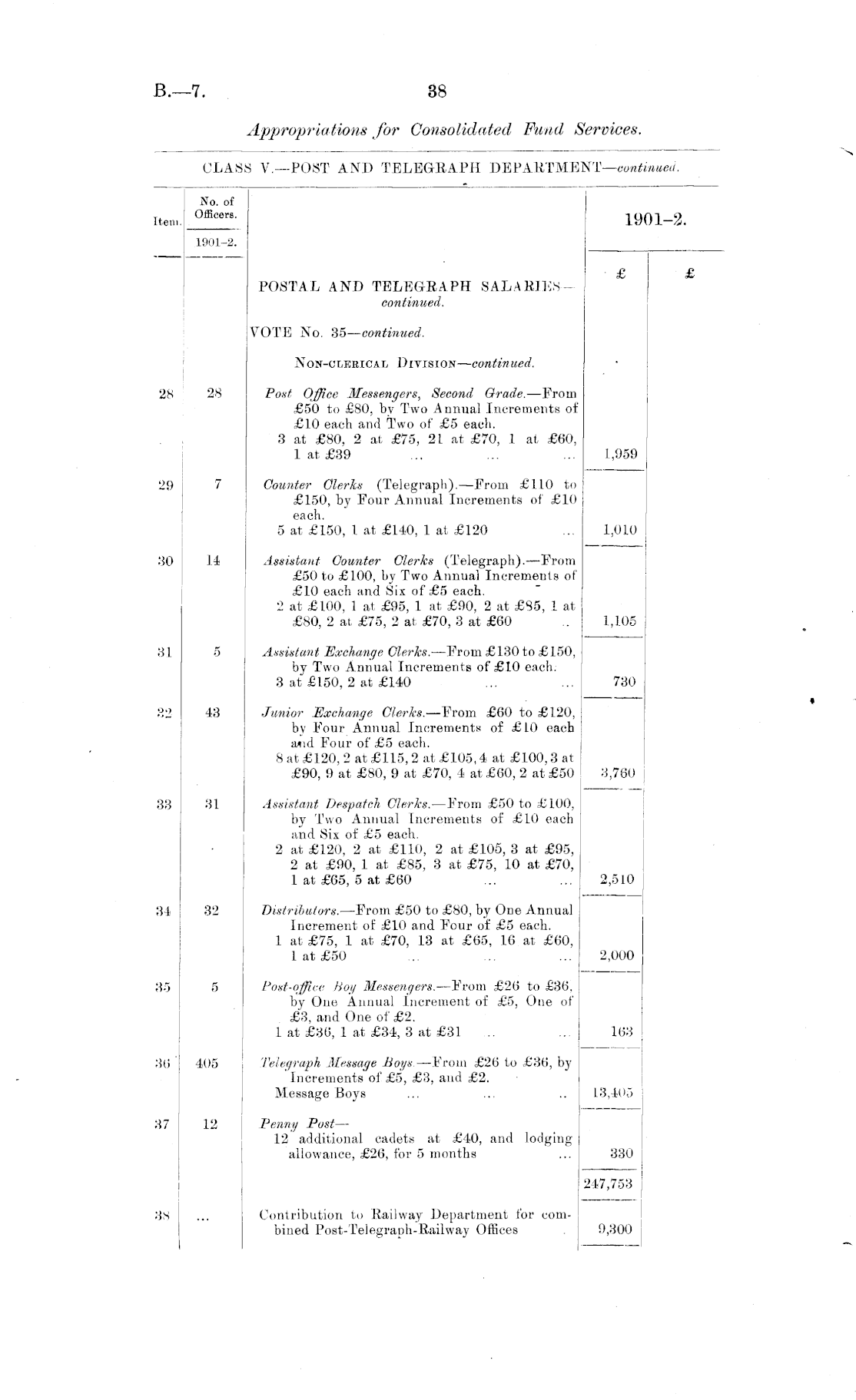 B.—7.

38

Appropriations for Consolidated Fund Services.

CLASS V.—POST AND TELEGRAPH DEPARTMENT—continued.

| Item. | No. of Officers. 1901–2. | | 1901–2. £ | £ |
|---|---|---|---|---|
| | | POSTAL AND TELEGRAPH SALARIES—continued. | | |
| | | VOTE No. 35—continued. | | |
| | | NON-CLERICAL DIVISION—continued. | | |
| 28 | 28 | Post Office Messengers, Second Grade.—From £50 to £80, by Two Annual Increments of £10 each and Two of £5 each. 3 at £80, 2 at £75, 21 at £70, 1 at £60, 1 at £39 ... ... ... | 1,959 | |
| 29 | 7 | Counter Clerks (Telegraph).—From £110 to £150, by Four Annual Increments of £10 each. 5 at £150, 1 at £140, 1 at £120 ... | 1,010 | |
| 30 | 14 | Assistant Counter Clerks (Telegraph).—From £50 to £100, by Two Annual Increments of £10 each and Six of £5 each. 2 at £100, 1 at £95, 1 at £90, 2 at £85, 1 at £80, 2 at £75, 2 at £70, 3 at £60 .. | 1,105 | |
| 31 | 5 | Assistant Exchange Clerks.—From £130 to £150, by Two Annual Increments of £10 each. 3 at £150, 2 at £140 ... ... | 730 | |
| 32 | 43 | Junior Exchange Clerks.—From £60 to £120, by Four Annual Increments of £10 each and Four of £5 each. 8 at £120, 2 at £115, 2 at £105, 4 at £100, 3 at £90, 9 at £80, 9 at £70, 4 at £60, 2 at £50 | 3,760 | |
| 33 | 31 | Assistant Despatch Clerks.—From £50 to £100, by Two Annual Increments of £10 each and Six of £5 each. 2 at £120, 2 at £110, 2 at £105, 3 at £95, 2 at £90, 1 at £85, 3 at £75, 10 at £70, 1 at £65, 5 at £60 ... ... | 2,510 | |
| 34 | 32 | Distributors.—From £50 to £80, by One Annual Increment of £10 and Four of £5 each. 1 at £75, 1 at £70, 13 at £65, 16 at £60, 1 at £50 ... ... ... | 2,000 | |
| 35 | 5 | Post-office Boy Messengers.—From £26 to £36, by One Annual Increment of £5, One of £3, and One of £2. 1 at £36, 1 at £34, 3 at £31 .. ... | 163 | |
| 36 | 405 | Telegraph Message Boys.—From £26 to £36, by Increments of £5, £3, and £2. Message Boys ... ... .. | 13,405 | |
| 37 | 12 | Penny Post— 12 additional cadets at £40, and lodging allowance, £26, for 5 months ... | 330 | |
| | | | 247,753 | |
| 38 | ... | Contribution to Railway Department for combined Post-Telegraph-Railway Offices . | 9,300 | |